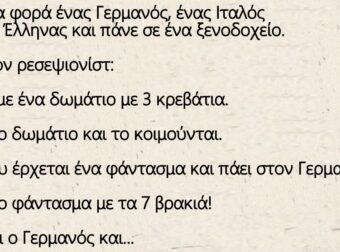 α φορά ένας Γερμανός, ένας Ιταλός Έλληνας και πάνε σε ένα ξενοδοχείο.

ον ρεσεψιονίστ:

με ένα δωμάτιο με 3 κρεβάτια.

ο δωμάτιο και το κοιμούνται.

υ έρχεται ένα φάντασμα και πάει στον Γερμα

ο φάντασμα με τα 7 βρακιά!

ι ο Γερμανός και...